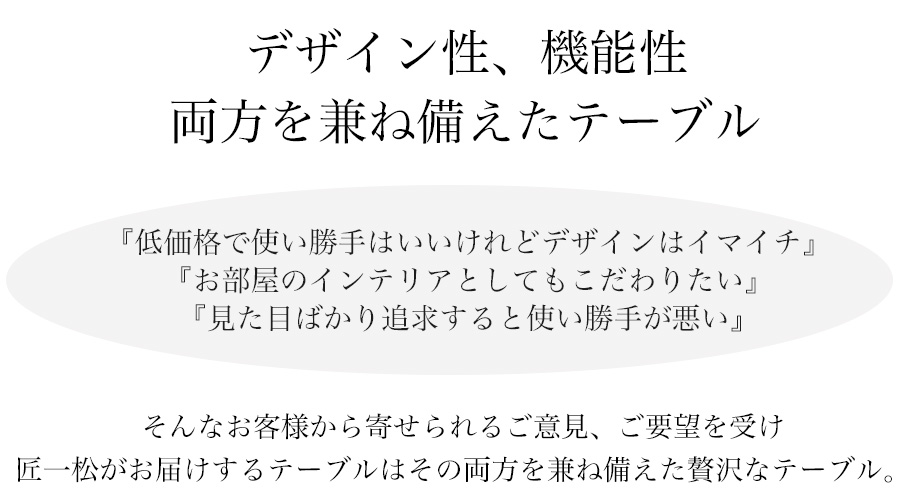 デザイン性、機能性
両方を兼ね備えたテーブル

『低価格で使い勝手はいいけれどデザインはイマイチ』
『お部屋のインテリアとしてもこだわりたい』
『見た目ばかり追求すると使い勝手が悪い』

そんなお客様から寄せられるご意見、ご要望を受け
匠一松がお届けするテーブルはその両方を兼ね備えた贅沢なテーブル。